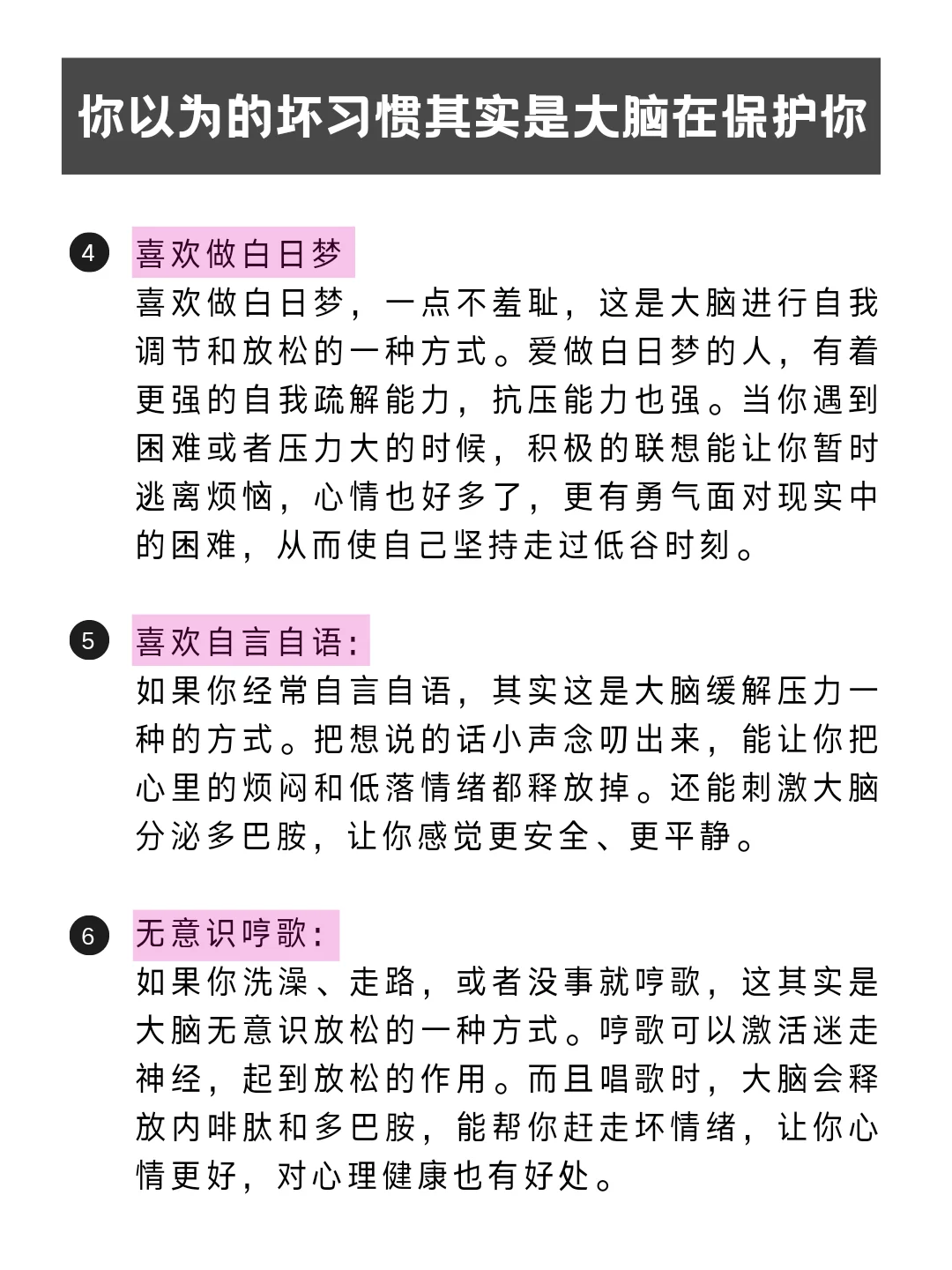 你以为的坏习惯其实是大脑在保护你

4 喜欢做白日梦

喜欢做白日梦，一点不羞耻，这是大脑进行自我调节和放松的一种方式。爱做白日梦的人，有着更强的自我疏解能力，抗压能力也强。当你遇到困难或者压力大的时候，积极的联想能让你暂时逃离烦恼，心情也好多了，更有勇气面对现实中的困难，从而使自己坚持走过低谷时刻。

5 喜欢自言自语:

如果你经常自言自语，其实这是大脑缓解压力一种的方式。把想说的话小声念叨出来，能让你把心里的烦闷和低落情绪都释放掉。还能刺激大脑分泌多巴胺，让你感觉更安全、更平静。

6 无意识哼歌:

如果你洗澡、走路，或者没事就哼歌，这其实是大脑无意识放松的一种方式。哼歌可以激活迷走神经，起到放松的作用。而且唱歌时，大脑会释放内啡肽和多巴胺，能帮你赶走坏情绪，让你心情更好，对心理健康也有好处。